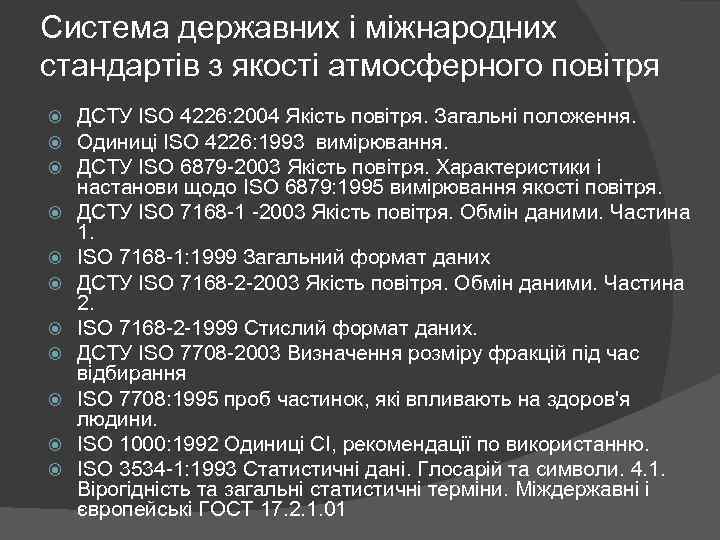 Система державних і міжнародних стандартів з якості атмосферного повітря

ДСТУ ISO 4226:2004 Якість повітря. Загальні положення.
Одиниці ISO 4226:1993 вимірювання.
ДСТУ ISO 6879-2003 Якість повітря. Характеристики і настанови щодо ISO 6879:1995 вимірювання якості повітря.
ДСТУ ISO 7168-1 -2003 Якість повітря. Обмін даними. Частина 1.
ISO 7168-1:1999 Загальний формат даних
ДСТУ ISO 7168-2-2003 Якість повітря. Обмін даними. Частина 2.
ISO 7168-2-1999 Стислий формат даних.
ДСТУ ISO 7708-2003 Визначення розміру фракцій під час відбирання
ISO 7708:1995 проб частинок, які впливають на здоров'я людини.
ISO 1000:1992 Одиниці СІ, рекомендації по використанню.
ISO 3534-1:1993 Статистичні дані. Глосарій та символи. 4.1. Вірогідність та загальні статистичні терміни. Міждержавні і європейські ГОСТ 17.2.1.01